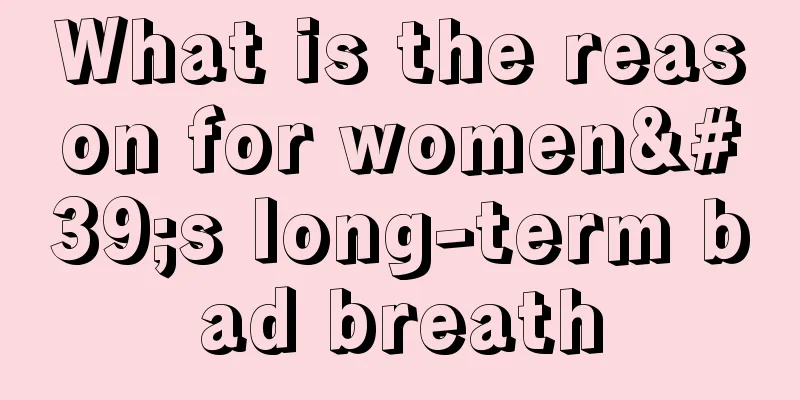 What is the reason for women&#39;s long-term bad breath